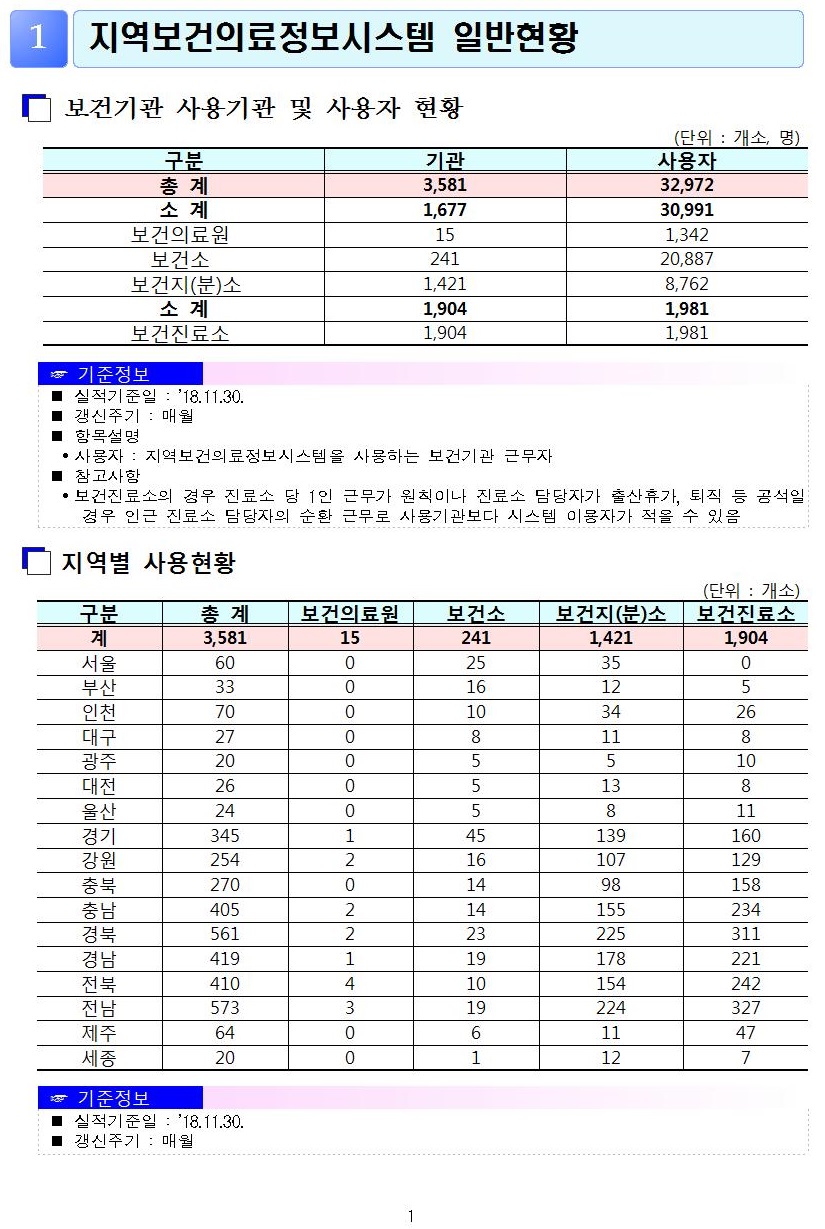 1 지역보건의료정보시스템 일반현황

보건기관 사용기관 및 사용자 현황

(단위 : 개소, 명)

| 구분 | 기관 | 사용자 |
|---|---|---|
| 총 계 | 3,581 | 32,972 |
| 소 계 | 1,677 | 30,991 |
| 보건의료원 | 15 | 1,342 |
| 보건소 | 241 | 20,887 |
| 보건지(분)소 | 1,421 | 8,762 |
| 소 계 | 1,904 | 1,981 |
| 보건진료소 | 1,904 | 1,981 |

☞ 기준정보
■ 실적기준일 : '18.11.30.
■ 갱신주기 : 매월
■ 항목설명
• 사용자 : 지역보건의료정보시스템을 사용하는 보건기관 근무자
■ 참고사항
• 보건진료소의 경우 진료소 당 1인 근무가 원칙이나 진료소 담당자가 출산휴가, 퇴직 등 공석일 경우 인근 진료소 담당자의 순환 근무로 사용기관보다 시스템 이용자가 적을 수 있음

지역별 사용현황

(단위 : 개소)

| 구분 | 총 계 | 보건의료원 | 보건소 | 보건지(분)소 | 보건진료소 |
|---|---|---|---|---|---|
| 계 | 3,581 | 15 | 241 | 1,421 | 1,904 |
| 서울 | 60 | 0 | 25 | 35 | 0 |
| 부산 | 33 | 0 | 16 | 12 | 5 |
| 인천 | 70 | 0 | 10 | 34 | 26 |
| 대구 | 27 | 0 | 8 | 11 | 8 |
| 광주 | 20 | 0 | 5 | 5 | 10 |
| 대전 | 26 | 0 | 5 | 13 | 8 |
| 울산 | 24 | 0 | 5 | 8 | 11 |
| 경기 | 345 | 1 | 45 | 139 | 160 |
| 강원 | 254 | 2 | 16 | 107 | 129 |
| 충북 | 270 | 0 | 14 | 98 | 158 |
| 충남 | 405 | 2 | 14 | 155 | 234 |
| 경북 | 561 | 2 | 23 | 225 | 311 |
| 경남 | 419 | 1 | 19 | 178 | 221 |
| 전북 | 410 | 4 | 10 | 154 | 242 |
| 전남 | 573 | 3 | 19 | 224 | 327 |
| 제주 | 64 | 0 | 6 | 11 | 47 |
| 세종 | 20 | 0 | 1 | 12 | 7 |

☞ 기준정보
■ 실적기준일 : '18.11.30.
■ 갱신주기 : 매월

1